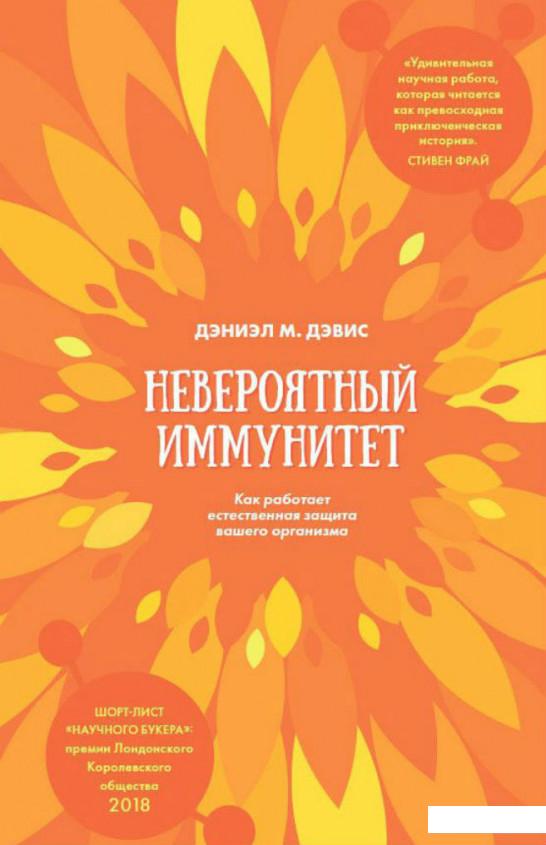 «Удивительная научная работа, которая читается как превосходная приключенческая история».
СТИВЕН ФРАЙ

ДЭНИЭЛ М. ДЭВИС

НЕВЕРОЯТНЫЙ ИММУНИТЕТ

Как работает естественная защита вашего организма

ШОРТ-ЛИСТ «НАУЧНОГО БУКЕРА»: премии Лондонского Королевского общества 2018